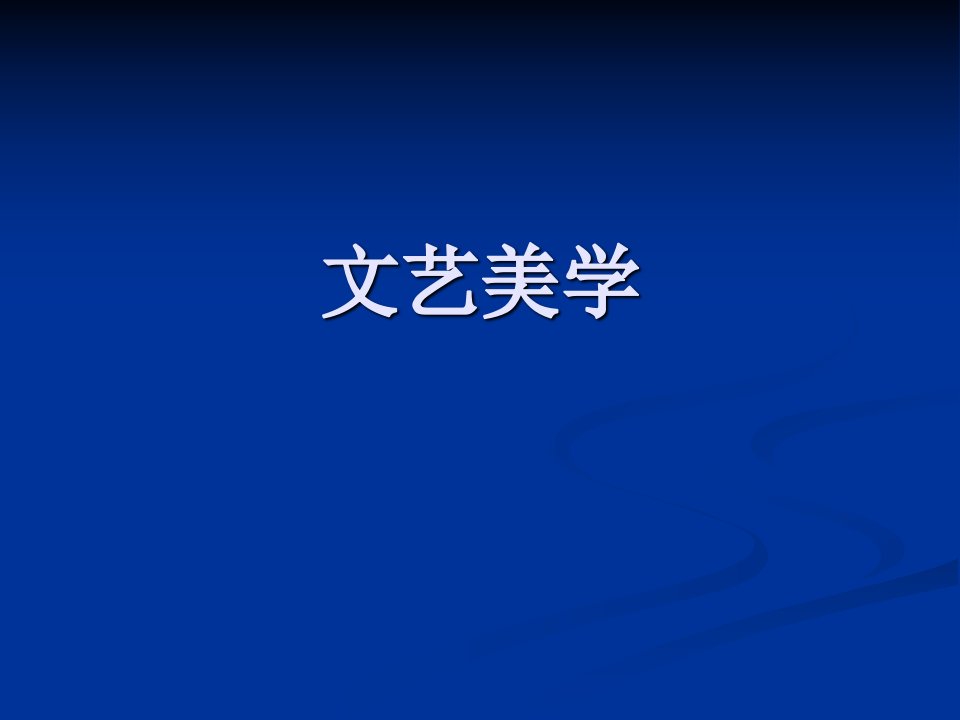 文艺美学